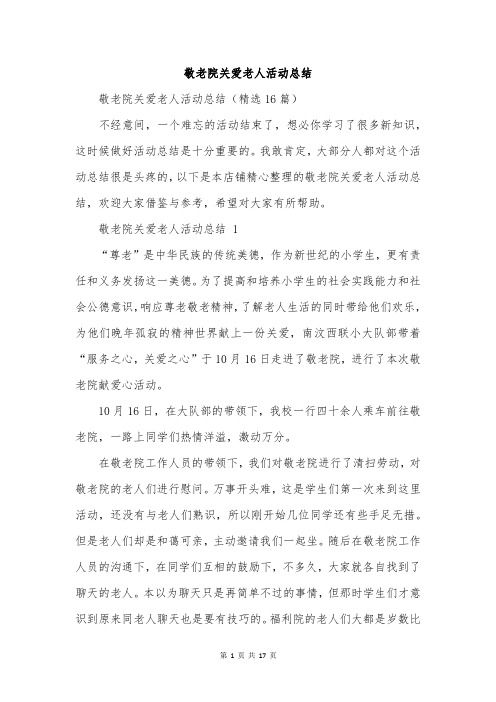 敬老院关爱老人活动总结

敬老院关爱老人活动总结（精选16篇）

不经意间，一个难忘的活动结束了，想必你学习了很多新知识，这时候做好活动总结是十分重要的。我敢肯定，大部分人都对这个活动总结很是头疼的，以下是本店铺精心整理的敬老院关爱老人活动总结，欢迎大家借鉴与参考，希望对大家有所帮助。

敬老院关爱老人活动总结 1

“尊老”是中华民族的传统美德，作为新世纪的小学生，更有责任和义务发扬这一美德。为了提高和培养小学生的社会实践能力和社会公德意识，响应尊老敬老精神，了解老人生活的同时带给他们欢乐，为他们晚年孤寂的精神世界献上一份关爱，南汶西联小大队部带着“服务之心，关爱之心”于10月16日走进了敬老院，进行了本次敬老院献爱心活动。

10月16日，在大队部的带领下，我校一行四十余人乘车前往敬老院，一路上同学们热情洋溢，激动万分。

在敬老院工作人员的带领下，我们对敬老院进行了清扫劳动，对敬老院的老人们进行慰问。万事开头难，这是学生们第一次来到这里活动，还没有与老人们熟识，所以刚开始几位同学还有些手足无措。但是老人们却是和蔼可亲，主动邀请我们一起坐。随后在敬老院工作人员的沟通下，在同学们互相的鼓励下，不多久，大家就各自找到了聊天的老人。本以为聊天只是再简单不过的事情，但那时学生们才意识到原来同老人聊天也是要有技巧的。福利院的老人们大都是岁数比

第 1 页 共 17 页